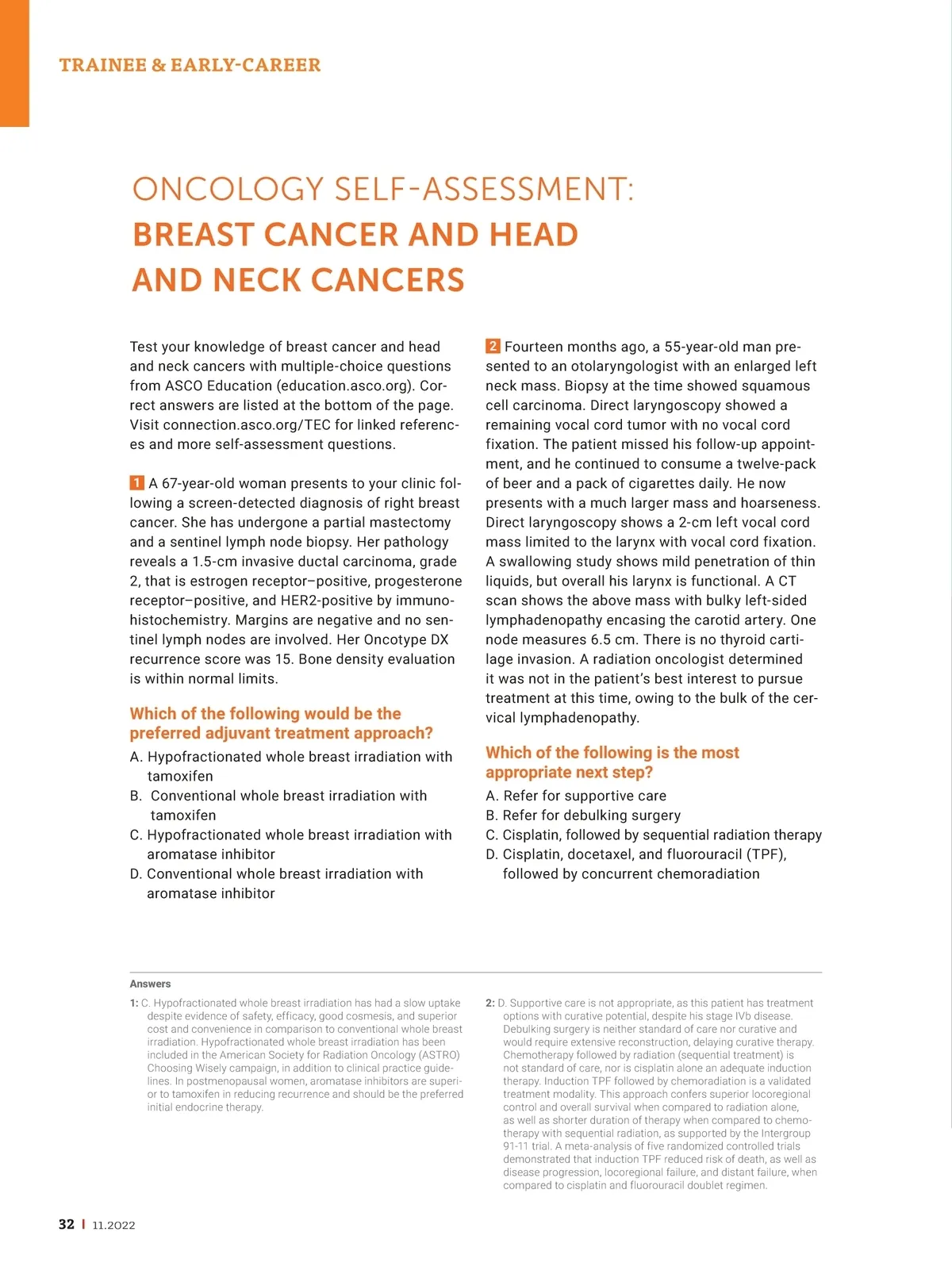 TRAINEE & EARLY-CAREER

ONCOLOGY SELF-ASSESSMENT: BREAST CANCER AND HEAD AND NECK CANCERS

Test your knowledge of breast cancer and head and neck cancers with multiple-choice questions from ASCO Education (education.asco.org). Correct answers are listed at the bottom of the page. Visit connection.asco.org/TEC for linked references and more self-assessment questions.

1 A 67-year-old woman presents to your clinic following a screen-detected diagnosis of right breast cancer. She has undergone a partial mastectomy and a sentinel lymph node biopsy. Her pathology reveals a 1.5-cm invasive ductal carcinoma, grade 2, that is estrogen receptor–positive, progesterone receptor–positive, and HER2-positive by immunohistochemistry. Margins are negative and no sentinel lymph nodes are involved. Her Oncotype DX recurrence score was 15. Bone density evaluation is within normal limits.

Which of the following would be the preferred adjuvant treatment approach?

A. Hypofractionated whole breast irradiation with tamoxifen
B. Conventional whole breast irradiation with tamoxifen
C. Hypofractionated whole breast irradiation with aromatase inhibitor
D. Conventional whole breast irradiation with aromatase inhibitor

2 Fourteen months ago, a 55-year-old man presented to an otolaryngologist with an enlarged left neck mass. Biopsy at the time showed squamous cell carcinoma. Direct laryngoscopy showed a remaining vocal cord tumor with no vocal cord fixation. The patient missed his follow-up appointment, and he continued to consume a twelve-pack of beer and a pack of cigarettes daily. He now presents with a much larger mass and hoarseness. Direct laryngoscopy shows a 2-cm left vocal cord mass limited to the larynx with vocal cord fixation. A swallowing study shows mild penetration of thin liquids, but overall his larynx is functional. A CT scan shows the above mass with bulky left-sided lymphadenopathy encasing the carotid artery. One node measures 6.5 cm. There is no thyroid cartilage invasion. A radiation oncologist determined it was not in the patient's best interest to pursue treatment at this time, owing to the bulk of the cervical lymphadenopathy.

Which of the following is the most appropriate next step?

A. Refer for supportive care
B. Refer for debulking surgery
C. Cisplatin, followed by sequential radiation therapy
D. Cisplatin, docetaxel, and fluorouracil (TPF), followed by concurrent chemoradiation

Answers

1: C. Hypofractionated whole breast irradiation has had a slow uptake despite evidence of safety, efficacy, good cosmesis, and superior cost and convenience in comparison to conventional whole breast irradiation. Hypofractionated whole breast irradiation has been included in the American Society for Radiation Oncology (ASTRO) Choosing Wisely campaign, in addition to clinical practice guidelines. In postmenopausal women, aromatase inhibitors are superior to tamoxifen in reducing recurrence and should be the preferred initial endocrine therapy.

2: D. Supportive care is not appropriate, as this patient has treatment options with curative potential, despite his stage IVb disease. Debulking surgery is neither standard of care nor curative and would require extensive reconstruction, delaying curative therapy. Chemotherapy followed by radiation (sequential treatment) is not standard of care, nor is cisplatin alone an adequate induction therapy. Induction TPF followed by chemoradiation is a validated treatment modality. This approach confers superior locoregional control and overall survival when compared to radiation alone, as well as shorter duration of therapy when compared to chemotherapy with sequential radiation, as supported by the Intergroup 91-11 trial. A meta-analysis of five randomized controlled trials demonstrated that induction TPF reduced risk of death, as well as disease progression, locoregional failure, and distant failure, when compared to cisplatin and fluorouracil doublet regimen.

32 | 11.2022